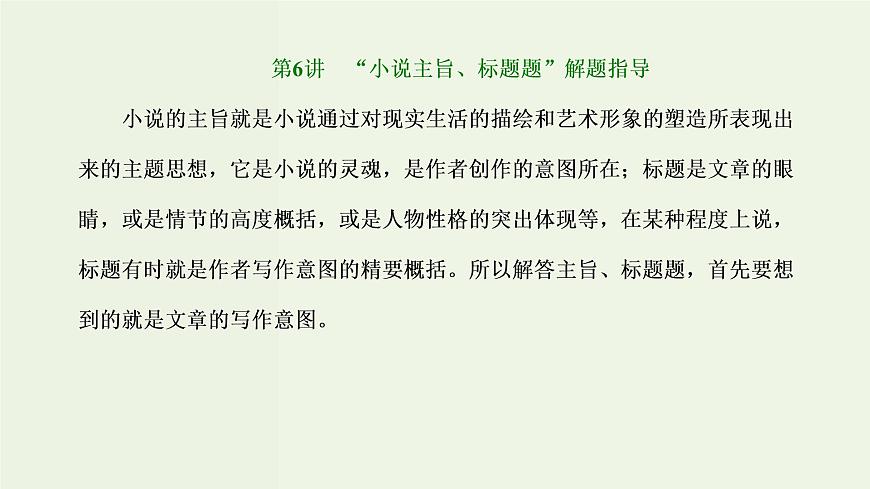 第6讲　“小说主旨、标题题”解题指导

小说的主旨就是小说通过对现实生活的描绘和艺术形象的塑造所表现出来的主题思想，它是小说的灵魂，是作者创作的意图所在；标题是文章的眼睛，或是情节的高度概括，或是人物性格的突出体现等，在某种程度上说，标题有时就是作者写作意图的精要概括。所以解答主旨、标题题，首先要想到的就是文章的写作意图。